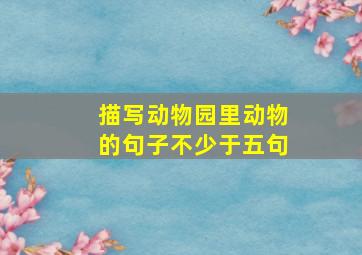 描写动物园里动物的句子不少于五句